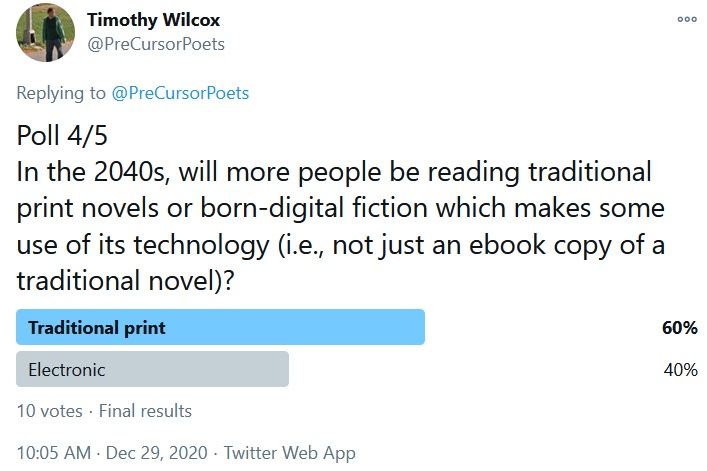 Timothy Wilcox
@PreCursorPoets

Replying to @PreCursorPoets

Poll 4/5
In the 2040s, will more people be reading traditional print novels or born-digital fiction which makes some use of its technology (i.e., not just an ebook copy of a traditional novel)?

Traditional print 60%
Electronic 40%

10 votes · Final results

10:05 AM · Dec 29, 2020 · Twitter Web App